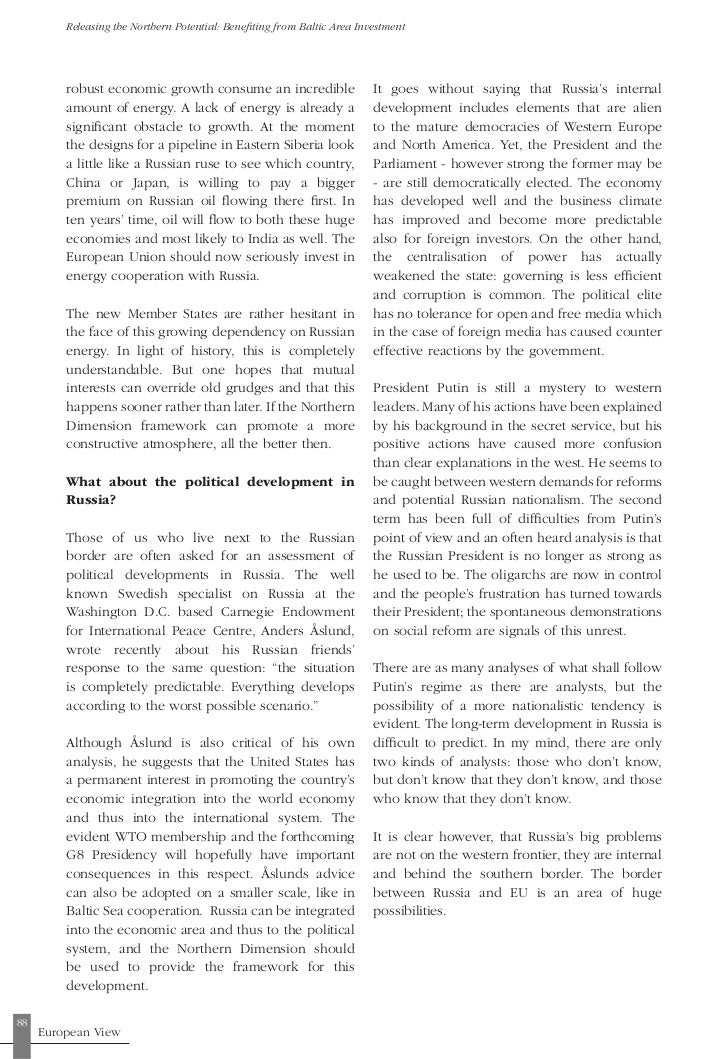 Releasing the Northern Potential: Benefiting from Baltic Area Investment

robust economic growth consume an incredible amount of energy. A lack of energy is already a significant obstacle to growth. At the moment the designs for a pipeline in Eastern Siberia look a little like a Russian ruse to see which country, China or Japan, is willing to pay a bigger premium on Russian oil flowing there first. In ten years' time, oil will flow to both these huge economies and most likely to India as well. The European Union should now seriously invest in energy cooperation with Russia.

The new Member States are rather hesitant in the face of this growing dependency on Russian energy. In light of history, this is completely understandable. But one hopes that mutual interests can override old grudges and that this happens sooner rather than later. If the Northern Dimension framework can promote a more constructive atmosphere, all the better then.

What about the political development in Russia?

Those of us who live next to the Russian border are often asked for an assessment of political developments in Russia. The well known Swedish specialist on Russia at the Washington D.C. based Carnegie Endowment for International Peace Centre, Anders Åslund, wrote recently about his Russian friends' response to the same question: "the situation is completely predictable. Everything develops according to the worst possible scenario."

Although Åslund is also critical of his own analysis, he suggests that the United States has a permanent interest in promoting the country's economic integration into the world economy and thus into the international system. The evident WTO membership and the forthcoming G8 Presidency will hopefully have important consequences in this respect. Åslunds advice can also be adopted on a smaller scale, like in Baltic Sea cooperation. Russia can be integrated into the economic area and thus to the political system, and the Northern Dimension should be used to provide the framework for this development.

It goes without saying that Russia's internal development includes elements that are alien to the mature democracies of Western Europe and North America. Yet, the President and the Parliament - however strong the former may be - are still democratically elected. The economy has developed well and the business climate has improved and become more predictable also for foreign investors. On the other hand, the centralisation of power has actually weakened the state: governing is less efficient and corruption is common. The political elite has no tolerance for open and free media which in the case of foreign media has caused counter effective reactions by the government.

President Putin is still a mystery to western leaders. Many of his actions have been explained by his background in the secret service, but his positive actions have caused more confusion than clear explanations in the west. He seems to be caught between western demands for reforms and potential Russian nationalism. The second term has been full of difficulties from Putin's point of view and an often heard analysis is that the Russian President is no longer as strong as he used to be. The oligarchs are now in control and the people's frustration has turned towards their President; the spontaneous demonstrations on social reform are signals of this unrest.

There are as many analyses of what shall follow Putin's regime as there are analysts, but the possibility of a more nationalistic tendency is evident. The long-term development in Russia is difficult to predict. In my mind, there are only two kinds of analysts: those who don't know, but don't know that they don't know, and those who know that they don't know.

It is clear however, that Russia's big problems are not on the western frontier, they are internal and behind the southern border. The border between Russia and EU is an area of huge possibilities.

88
European View